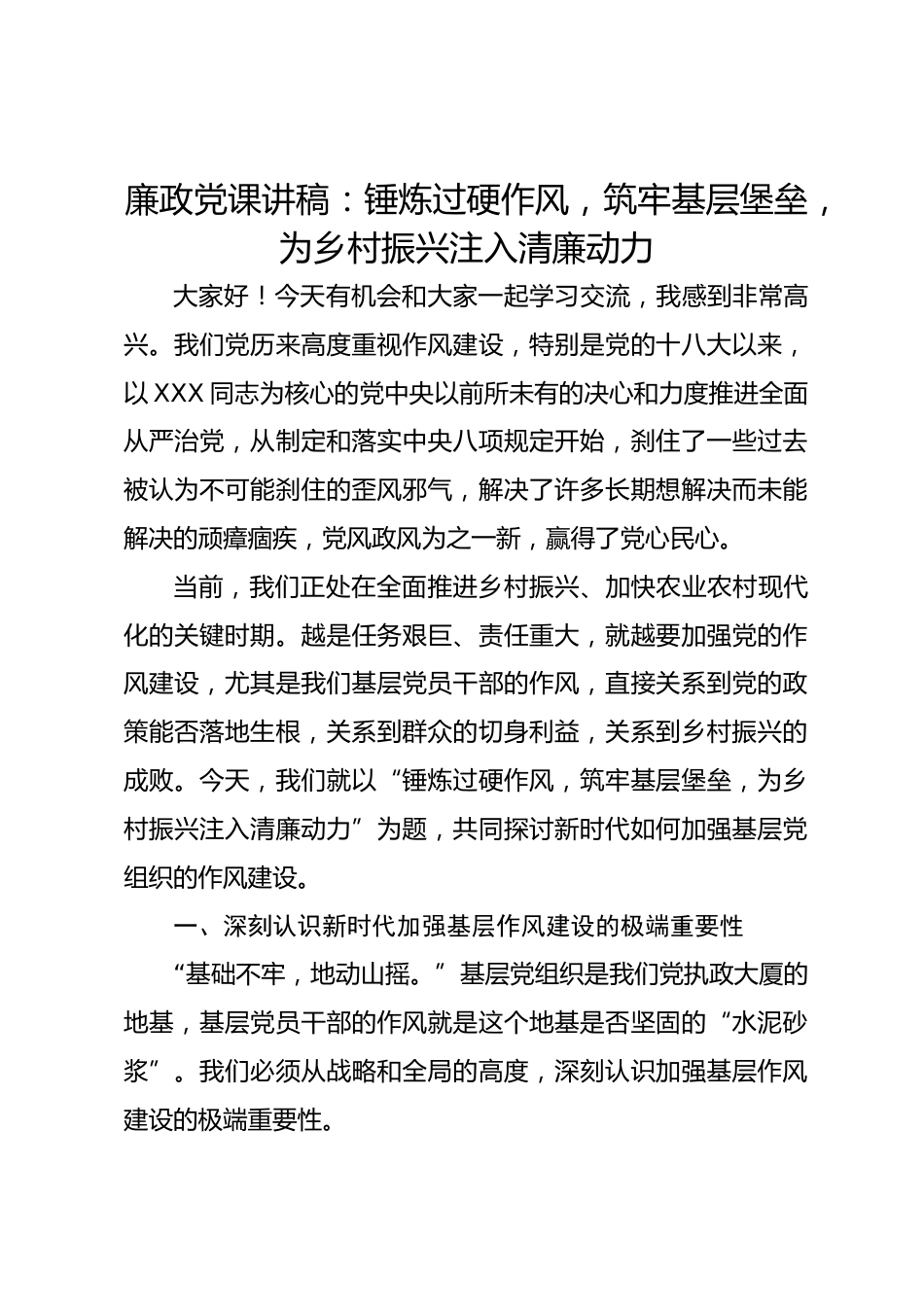 廉政党课讲稿：锤炼过硬作风，筑牢基层堡垒，为乡村振兴注入清廉动力

大家好！今天有机会和大家一起学习交流，我感到非常高兴。我们党历来高度重视作风建设，特别是党的十八大以来，以XXX同志为核心的党中央以前所未有的决心和力度推进全面从严治党，从制定和落实中央八项规定开始，刹住了一些过去被认为不可能刹住的歪风邪气，解决了许多长期想解决而未能解决的顽瘴痼疾，党风政风为之一新，赢得了党心民心。

当前，我们正处在全面推进乡村振兴、加快农业农村现代化的关键时期。越是任务艰巨、责任重大，就越要加强党的作风建设，尤其是我们基层党员干部的作风，直接关系到党的政策能否落地生根，关系到群众的切身利益，关系到乡村振兴的成败。今天，我们就以“锤炼过硬作风，筑牢基层堡垒，为乡村振兴注入清廉动力”为题，共同探讨新时代如何加强基层党组织的作风建设。

一、深刻认识新时代加强基层作风建设的极端重要性

“基础不牢，地动山摇。”基层党组织是我们党执政大厦的地基，基层党员干部的作风就是这个地基是否坚固的“水泥砂浆”。我们必须从战略和全局的高度，深刻认识加强基层作风建设的极端重要性。